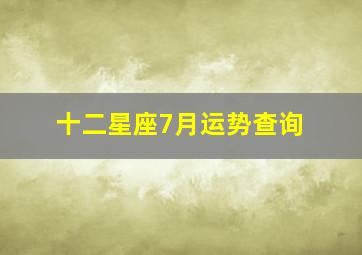 十二星座7月运势查询